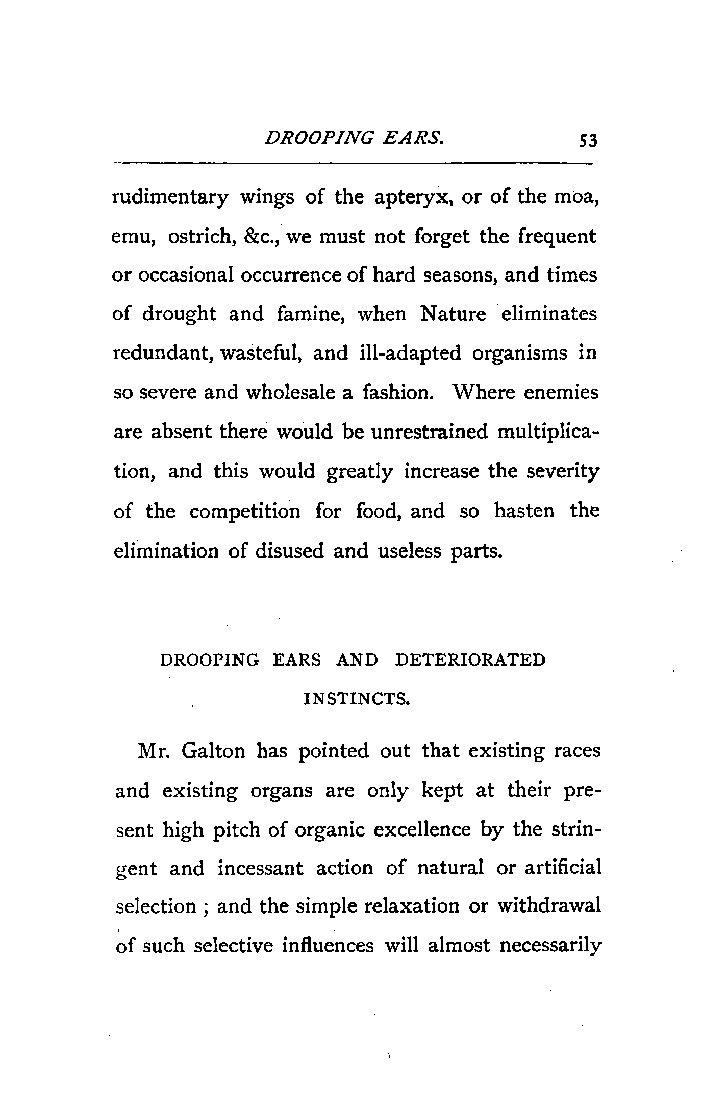 DROOPING EARS. 53

rudimentary wings of the apteryx, or of the moa, emu, ostrich, &c., we must not forget the frequent or occasional occurrence of hard seasons, and times of drought and famine, when Nature eliminates redundant, wasteful, and ill-adapted organisms in so severe and wholesale a fashion. Where enemies are absent there would be unrestrained multiplication, and this would greatly increase the severity of the competition for food, and so hasten the elimination of disused and useless parts.

DROOPING EARS AND DETERIORATED INSTINCTS.

Mr. Galton has pointed out that existing races and existing organs are only kept at their present high pitch of organic excellence by the stringent and incessant action of natural or artificial selection ; and the simple relaxation or withdrawal of such selective influences will almost necessarily